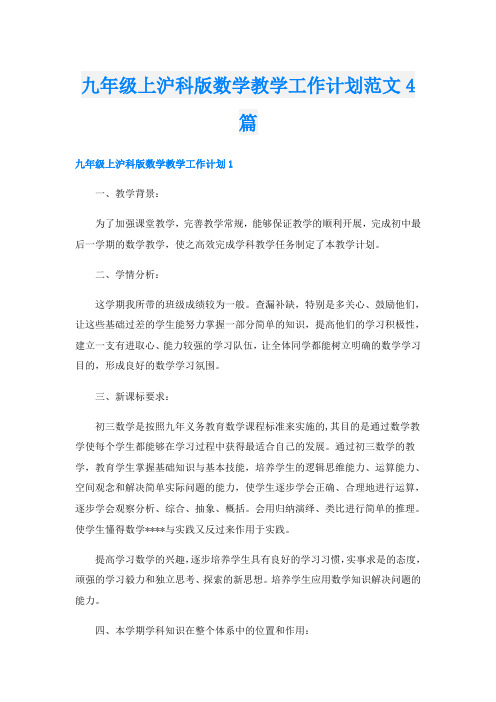 九年级上沪科版数学教学工作计划范文4篇

九年级上沪科版数学教学工作计划1

一、教学背景：

为了加强课堂教学，完善教学常规，能够保证教学的顺利开展，完成初中最后一学期的数学教学，使之高效完成学科教学任务制定了本教学计划。

二、学情分析：

这学期我所带的班级成绩较为一般。查漏补缺，特别是多关心、鼓励他们，让这些基础过差的学生能努力掌握一部分简单的知识，提高他们的学习积极性，建立一支有进取心、能力较强的学习队伍，让全体同学都能树立明确的数学学习目的，形成良好的数学学习氛围。

三、新课标要求：

初三数学是按照九年义务教育数学课程标准来实施的，其目的是通过数学教学使每个学生都能够在学习过程中获得最适合自己的发展。通过初三数学的教学，教育学生掌握基础知识与基本技能，培养学生的逻辑思维能力、运算能力、空间观念和解决简单实际问题的能力，使学生逐步学会正确、合理地进行运算，逐步学会观察分析、综合、抽象、概括。会用归纳演绎、类比进行简单的推理。使学生懂得数学****与实践又反过来作用于实践。

提高学习数学的兴趣，逐步培养学生具有良好的学习习惯，实事求是的态度，顽强的学习毅力和独立思考、探索的新思想。培养学生应用数学知识解决问题的能力。

四、本学期学科知识在整个体系中的位置和作用：